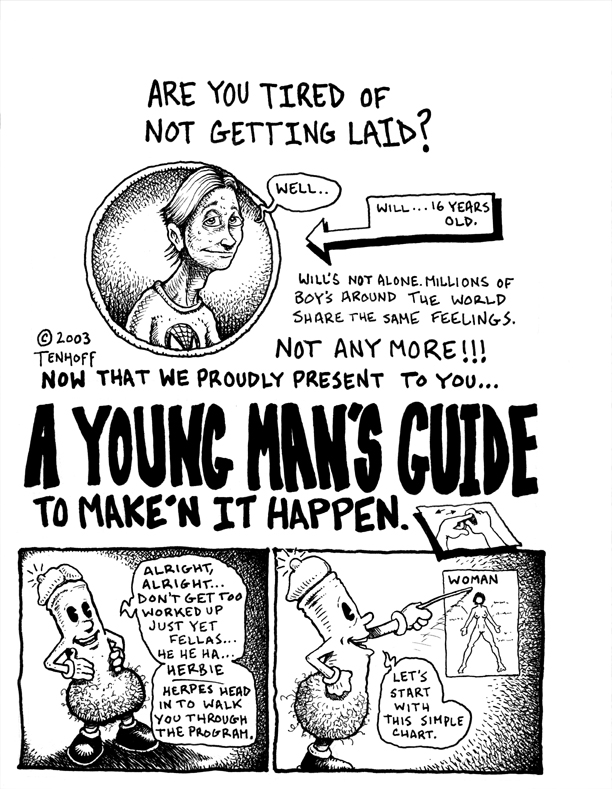 ARE YOU TIRED OF NOT GETTING LAID?

WELL..

WILL... 16 YEARS OLD.

WILL'S NOT ALONE. MILLIONS OF BOY'S AROUND THE WORLD SHARE THE SAME FEELINGS.

© 2003 TENHOFF

NOT ANY MORE!!!

NOW THAT WE PROUDLY PRESENT TO YOU...

A YOUNG MAN'S GUIDE

TO MAKE'N IT HAPPEN.

ALRIGHT, ALRIGHT... DON'T GET TOO WORKED UP JUST YET FELLAS... HE HE HA... HERBIE HERPES HEAD IN TO WALK YOU THROUGH THE PROGRAM.

WOMAN

LET'S START WITH THIS SIMPLE CHART.